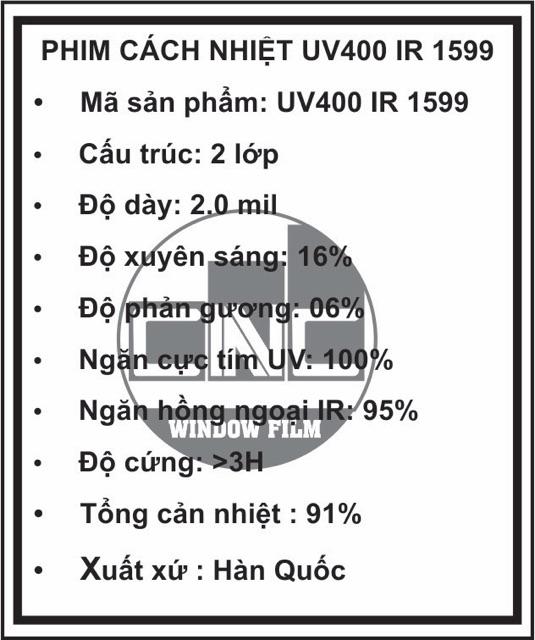 PHIM CÁCH NHIỆT UV400 IR 1599

• Mã sản phẩm: UV400 IR 1599
• Cấu trúc: 2 lớp
• Độ dày: 2.0 mil
• Độ xuyên sáng: 16%
• Độ phản gương: 06%
• Ngăn cực tím UV: 100%
• Ngăn hồng ngoại IR: 95%
• Độ cứng: >3H
• Tổng cản nhiệt : 91%
• Xuất xứ : Hàn Quốc

CNC
WINDOW FILM